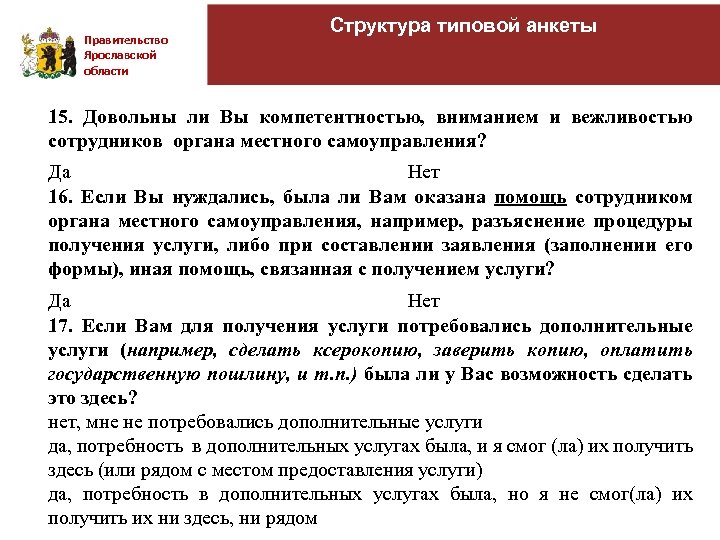 Правительство Ярославской области

Структура типовой анкеты

15. Довольны ли Вы компетентностью, вниманием и вежливостью сотрудников органа местного самоуправления?

Да Нет

16. Если Вы нуждались, была ли Вам оказана помощь сотрудником органа местного самоуправления, например, разъяснение процедуры получения услуги, либо при составлении заявления (заполнении его формы), иная помощь, связанная с получением услуги?

Да Нет

17. Если Вам для получения услуги потребовались дополнительные услуги (например, сделать ксерокопию, заверить копию, оплатить государственную пошлину, и т.п.) была ли у Вас возможность сделать это здесь?

нет, мне не потребовались дополнительные услуги

да, потребность в дополнительных услугах была, и я смог (ла) их получить здесь (или рядом с местом предоставления услуги)

да, потребность в дополнительных услугах была, но я не смог(ла) их получить их ни здесь, ни рядом